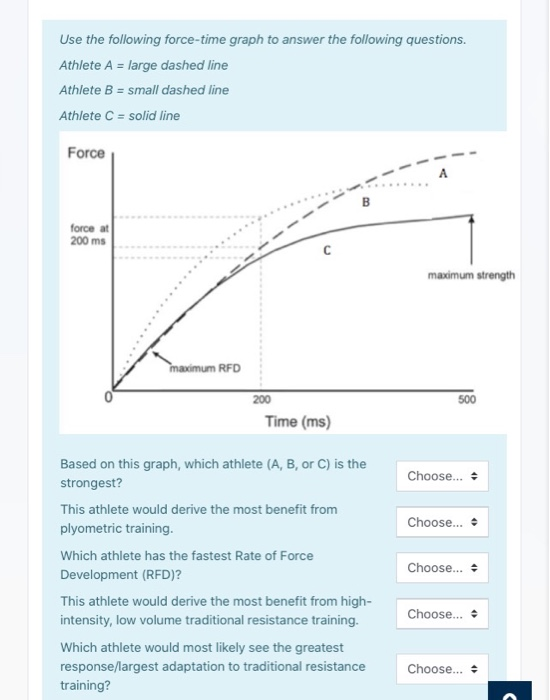 Use the following force-time graph to answer the following questions.

Athlete A = large dashed line

Athlete B = small dashed line

Athlete C = solid line

Force

force at 200 ms

A

B

C

maximum strength

maximum RFD

0

200

500

Time (ms)

Based on this graph, which athlete (A, B, or C) is the strongest?

Choose...

This athlete would derive the most benefit from plyometric training.

Choose...

Which athlete has the fastest Rate of Force Development (RFD)?

Choose...

This athlete would derive the most benefit from high-intensity, low volume traditional resistance training.

Choose...

Which athlete would most likely see the greatest response/largest adaptation to traditional resistance training?

Choose...